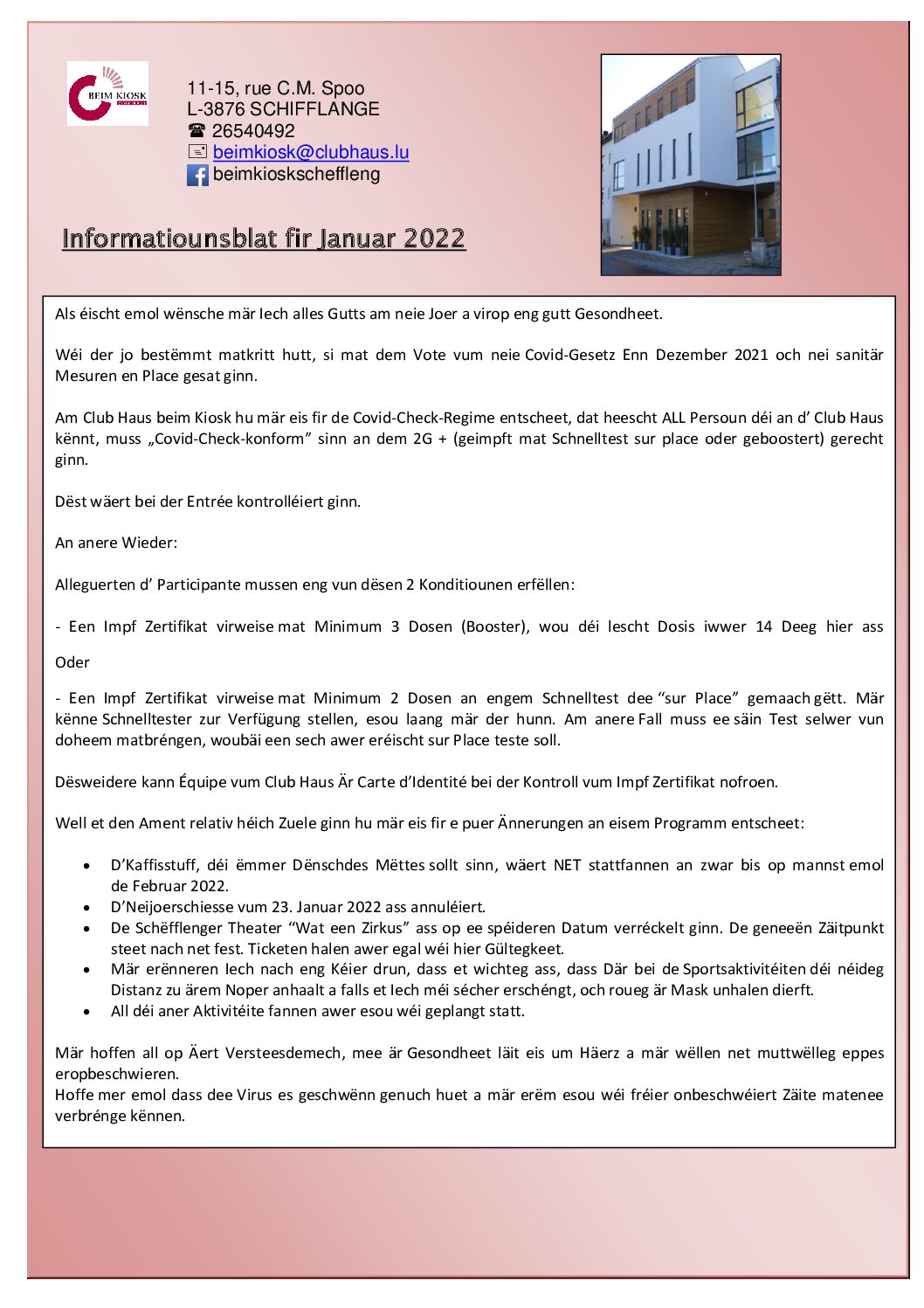 BEIM KIOSK

11-15, rue C.M. Spoo
L-3876 SCHIFFLANGE
☎ 26540492
beimkiosk@clubhaus.lu
beimkioskscheffleng

Informatiounsblat fir Januar 2022

Als éischt emol wënsche mär Iech alles Gutts am neie Joer a virop eng gutt Gesondheet.

Wéi der jo bestëmmt matkritt hutt, si mat dem Vote vum neie Covid-Gesetz Enn Dezember 2021 och nei sanitär Mesuren en Place gesat ginn.

Am Club Haus beim Kiosk hu mär eis fir de Covid-Check-Regime entscheet, dat heescht ALL Persoun déi an d' Club Haus kënnt, muss „Covid-Check-konform" sinn an dem 2G + (geimpft mat Schnelltest sur place oder geboostert) gerecht ginn.

Dëst wäert bei der Entrée kontrolléiert ginn.

An anere Wieder:

Alleguerten d' Participante mussen eng vun dësen 2 Konditiounen erfëllen:

- Een Impf Zertifikat virweise mat Minimum 3 Dosen (Booster), wou déi lescht Dosis iwwer 14 Deeg hier ass

Oder

- Een Impf Zertifikat virweise mat Minimum 2 Dosen an engem Schnelltest dee "sur Place" gemaach gëtt. Mär kënne Schnelltester zur Verfügung stellen, esou laang mär der hunn. Am anere Fall muss ee säin Test selwer vun doheem matbréngen, woubäi een sech awer eréischt sur Place teste soll.

Dësweidere kann Équipe vum Club Haus Är Carte d'Identité bei der Kontroll vum Impf Zertifikat nofroen.

Well et den Ament relativ héich Zuele ginn hu mär eis fir e puer Ännerungen an eisem Programm entscheet:

• D'Kaffisstuff, déi ëmmer Dënschdes Mëttes sollt sinn, wäert NET stattfannen an zwar bis op mannst emol de Februar 2022.
• D'Neijoerschiesse vum 23. Januar 2022 ass annuléiert.
• De Schëfflenger Theater "Wat een Zirkus" ass op ee spéideren Datum verréckelt ginn. De geneeën Zäitpunkt steet nach net fest. Ticketen halen awer egal wéi hier Gültegkeet.
• Mär erënneren Iech nach eng Kéier drun, dass et wichteg ass, dass Där bei de Sportsaktivitéiten déi néideg Distanz zu ärem Noper anhaalt a falls et Iech méi sécher erschéngt, och roueg är Mask unhalen dierft.
• All déi aner Aktivitéite fannen awer esou wéi geplangt statt.

Mär hoffen all op Äert Versteesdemech, mee är Gesondheet läit eis um Häerz a mär wëllen net muttwëlleg eppes eropbeschwieren.
Hoffe mer emol dass dee Virus es geschwënn genuch huet a mär erëm esou wéi fréier onbeschwéiert Zäite matenee verbrénge kënnen.